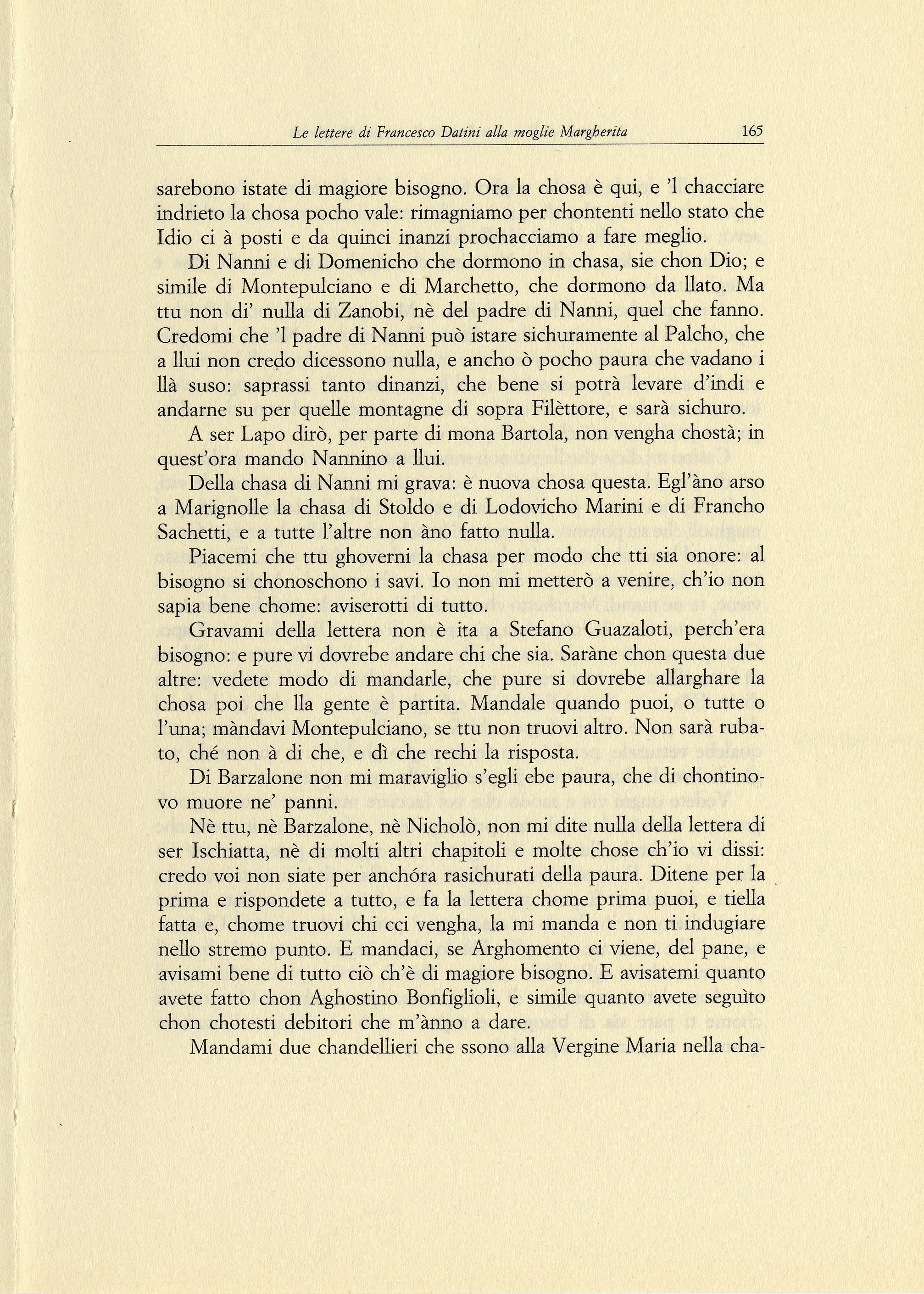 Le lettere di Francesco Datini alla moglie Margherita 165

sarebono istate di magiore bisogno. Ora la chosa è qui, e 'l chacciare indrieto la chosa pocho vale: rimagniamo per chontenti nello stato che Idio ci à posti e da quinci inanzi prochacciamo a fare meglio.

Di Nanni e di Domenicho che dormono in chasa, sie chon Dio; e simile di Montepulciano e di Marchetto, che dormono da llato. Ma ttu non di' nulla di Zanobi, nè del padre di Nanni, quel che fanno. Credomi che 'l padre di Nanni può istare sichuramente al Palcho, che a llui non credo dicessono nulla, e ancho ò pocho paura che vadano i llà suso: saprassi tanto dinanzi, che bene si potrà levare d'indi e andarne su per quelle montagne di sopra Filèttore, e sarà sichuro.

A ser Lapo dirò, per parte di mona Bartola, non vengha chostà; in quest'ora mando Nannino a llui.

Della chasa di Nanni mi grava: è nuova chosa questa. Egl'àno arso a Marignolle la chasa di Stoldo e di Lodovicho Marini e di Francho Sachetti, e a tutte l'altre non àno fatto nulla.

Piacemi che ttu ghoverni la chasa per modo che tti sia onore: al bisogno si chonoschono i savi. Io non mi metterò a venire, ch'io non sapia bene chome: aviserotti di tutto.

Gravami della lettera non è ita a Stefano Guazaloti, perch'era bisogno: e pure vi dovrebe andare chi che sia. Saràne chon questa due altre: vedete modo di mandarle, che pure si dovrebe allarghare la chosa poi che lla gente è partita. Mandale quando puoi, o tutte o l'una; màndavi Montepulciano, se ttu non truovi altro. Non sarà rubato, ché non à di che, e dì che rechi la risposta.

Di Barzalone non mi maraviglio s'egli ebe paura, che di chontinovo muore ne' panni.

Nè ttu, nè Barzalone, nè Nicholò, non mi dite nulla della lettera di ser Ischiatta, nè di molti altri chapitoli e molte chose ch'io vi dissi: credo voi non siate per anchóra rasichurati della paura. Ditene per la prima e rispondete a tutto, e fa la lettera chome prima puoi, e tiella fatta e, chome truovi chi cci vengha, la mi manda e non ti indugiare nello stremo punto. E mandaci, se Arghomento ci viene, del pane, e avisami bene di tutto ciò ch'è di magiore bisogno. E avisatemi quanto avete fatto chon Aghostino Bonfiglioli, e simile quanto avete seguìto chon chotesti debitori che m'ànno a dare.

Mandami due chandellieri che ssono alla Vergine Maria nella cha-